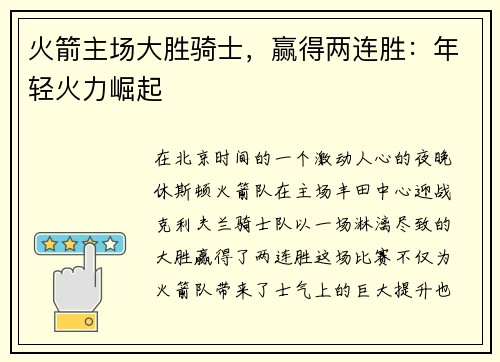 火箭主场大胜骑士，赢得两连胜：年轻火力崛起

在北京时间的一个激动人心的夜晚休斯顿火箭队在主场丰田中心迎战克利夫兰骑士队以一场淋漓尽致的大胜赢得了两连胜这场比赛不仅为火箭队带来了士气上的巨大提升也